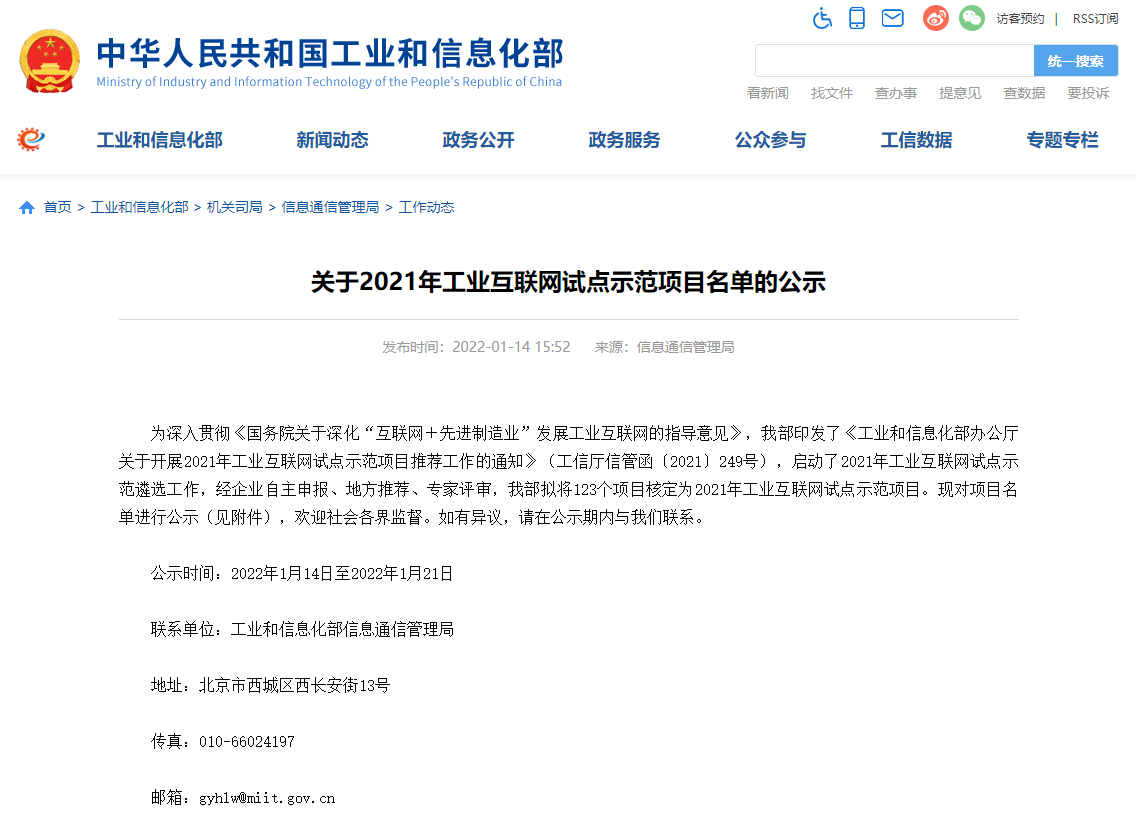 访客预约 | RSS订阅

中华人民共和国工业和信息化部
Ministry of Industry and Information Technology of the People's Republic of China

统一搜索

看新闻 找文件 查办事 提意见 查数据 要投诉

工业和信息化部 新闻动态 政务公开 政务服务 公众参与 工信数据 专题专栏

首页 > 工业和信息化部 > 机关司局 > 信息通信管理局 > 工作动态

关于2021年工业互联网试点示范项目名单的公示

发布时间：2022-01-14 15:52 来源：信息通信管理局

为深入贯彻《国务院关于深化“互联网+先进制造业”发展工业互联网的指导意见》，我部印发了《工业和信息化部办公厅关于开展2021年工业互联网试点示范项目推荐工作的通知》（工信厅信管函〔2021〕249号），启动了2021年工业互联网试点示范遴选工作，经企业自主申报、地方推荐、专家评审，我部拟将123个项目核定为2021年工业互联网试点示范项目。现对项目名单进行公示（见附件），欢迎社会各界监督。如有异议，请在公示期内与我们联系。

公示时间：2022年1月14日至2022年1月21日

联系单位：工业和信息化部信息通信管理局

地址：北京市西城区西长安街13号

传真：010-66024197

邮箱：gyhlw@miit.gov.cn